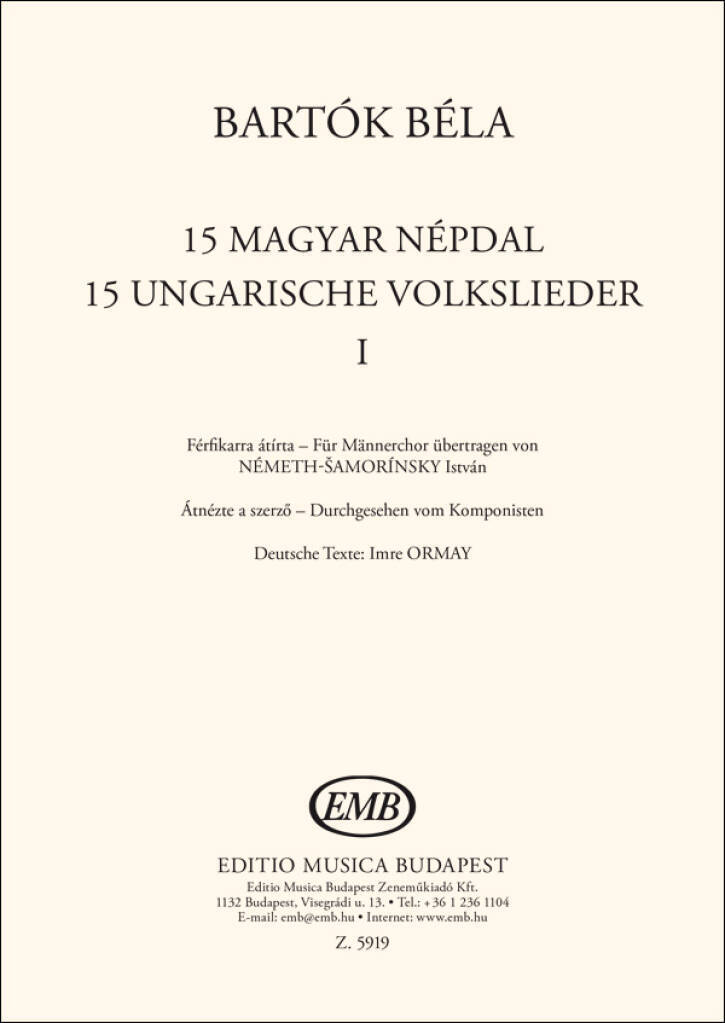 BARTÓK BÉLA

15 MAGYAR NÉPDAL
15 UNGARISCHE VOLKSLIEDER
I

Férfikarra átírta – Für Männerchor übertragen von
NÉMETH-ŠAMORÍNSKY István

Átnézte a szerző – Durchgesehen vom Komponisten

Deutsche Texte: Imre ORMAY

EMB

EDITIO MUSICA BUDAPEST
Editio Musica Budapest Zeneműkiadó Kft.
1132 Budapest, Visegrádi u. 13. • Tel.: +36 1 236 1104
E-mail: emb@emb.hu • Internet: www.emb.hu

Z. 5919